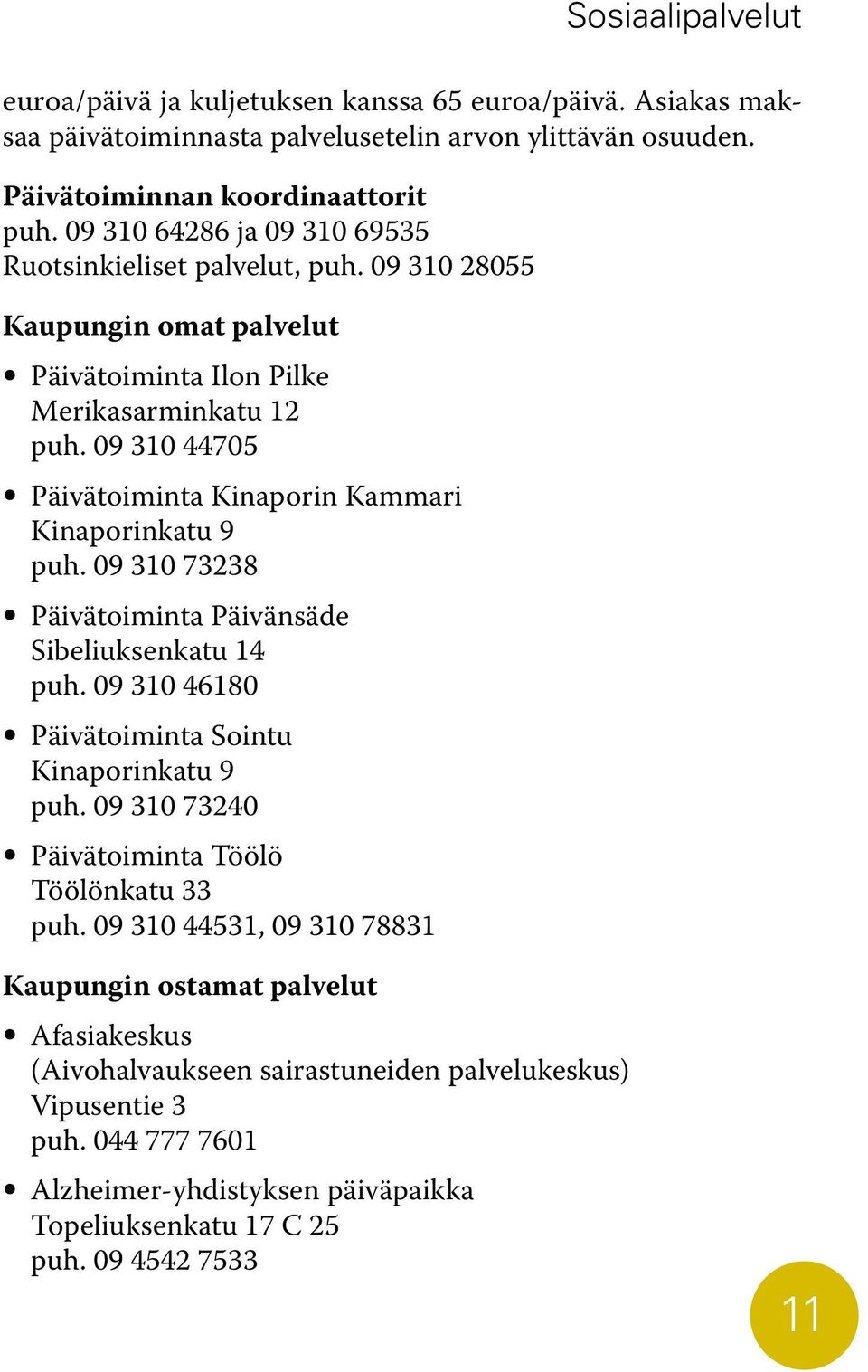 Sosiaalipalvelut

euroa/päivä ja kuljetuksen kanssa 65 euroa/päivä. Asiakas maksaa päivätoiminnasta palvelusetelin arvon ylittävän osuuden.

Päivätoiminnan koordinaattorit
puh. 09 310 64286 ja 09 310 69535
Ruotsinkieliset palvelut, puh. 09 310 28055

Kaupungin omat palvelut

• Päivätoiminta Ilon Pilke
Merikasarminkatu 12
puh. 09 310 44705

• Päivätoiminta Kinaporin Kammari
Kinaporinkatu 9
puh. 09 310 73238

• Päivätoiminta Päivänsäde
Sibeliuksenkatu 14
puh. 09 310 46180

• Päivätoiminta Sointu
Kinaporinkatu 9
puh. 09 310 73240

• Päivätoiminta Töölö
Töölönkatu 33
puh. 09 310 44531, 09 310 78831

Kaupungin ostamat palvelut

• Afasiakeskus
(Aivohalvaukseen sairastuneiden palvelukeskus)
Vipusentie 3
puh. 044 777 7601

• Alzheimer-yhdistyksen päiväpaikka
Topeliuksenkatu 17 C 25
puh. 09 4542 7533

11